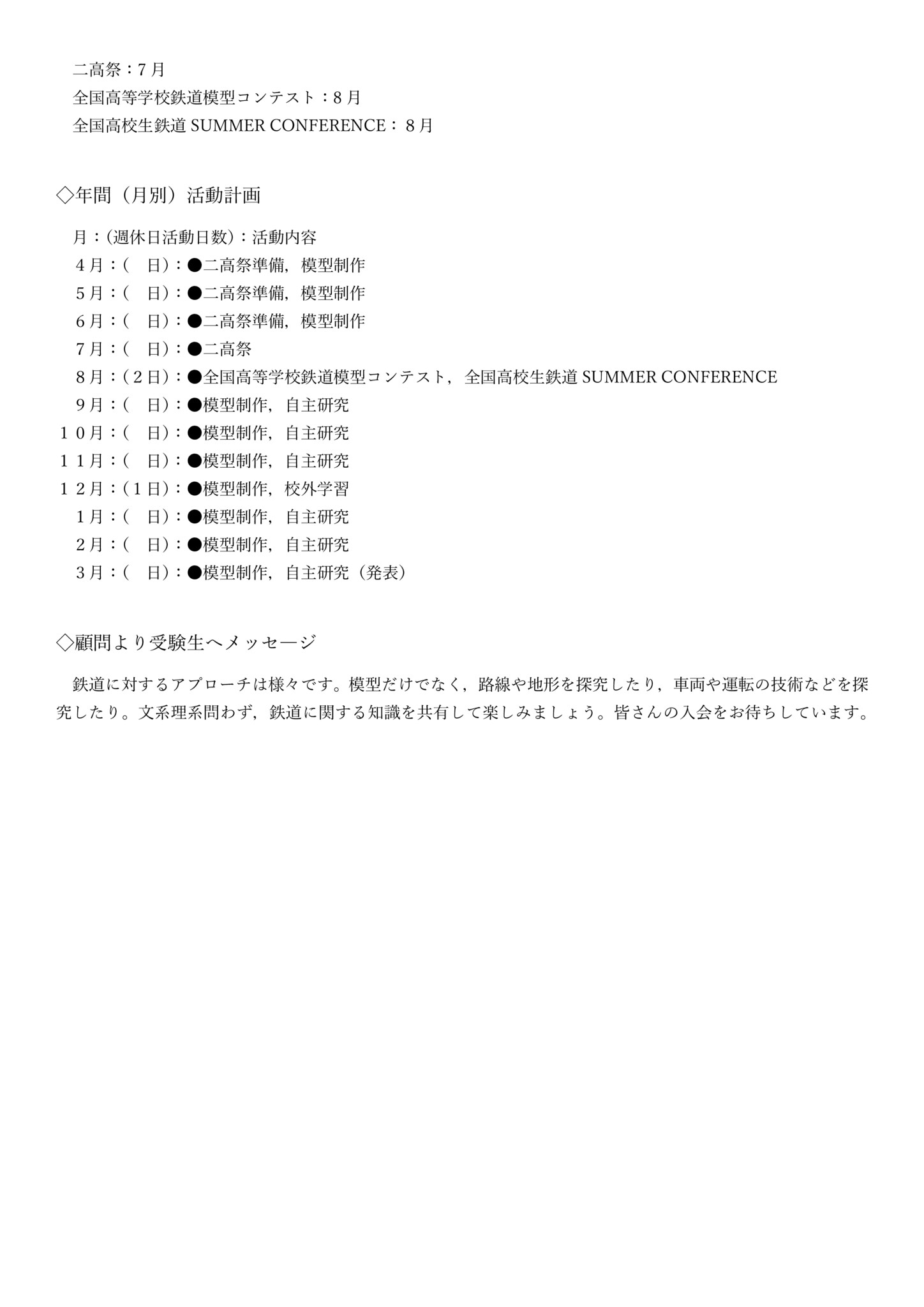 二高祭：7月
全国高等学校鉄道模型コンテスト：8月
全国高校生鉄道 SUMMER CONFERENCE：８月

◇年間（月別）活動計画

月：(週休日活動日数)：活動内容
４月：(　日)：●二高祭準備，模型制作
５月：(　日)：●二高祭準備，模型制作
６月：(　日)：●二高祭準備，模型制作
７月：(　日)：●二高祭
８月：(２日)：●全国高等学校鉄道模型コンテスト，全国高校生鉄道 SUMMER CONFERENCE
９月：(　日)：●模型制作，自主研究
１０月：(　日)：●模型制作，自主研究
１１月：(　日)：●模型制作，自主研究
１２月：(１日)：●模型制作，校外学習
１月：(　日)：●模型制作，自主研究
２月：(　日)：●模型制作，自主研究
３月：(　日)：●模型制作，自主研究（発表）

◇顧問より受験生へメッセージ

鉄道に対するアプローチは様々です。模型だけでなく，路線や地形を探究したり，車両や運転の技術などを探究したり。文系理系問わず，鉄道に関する知識を共有して楽しみましょう。皆さんの入会をお待ちしています。